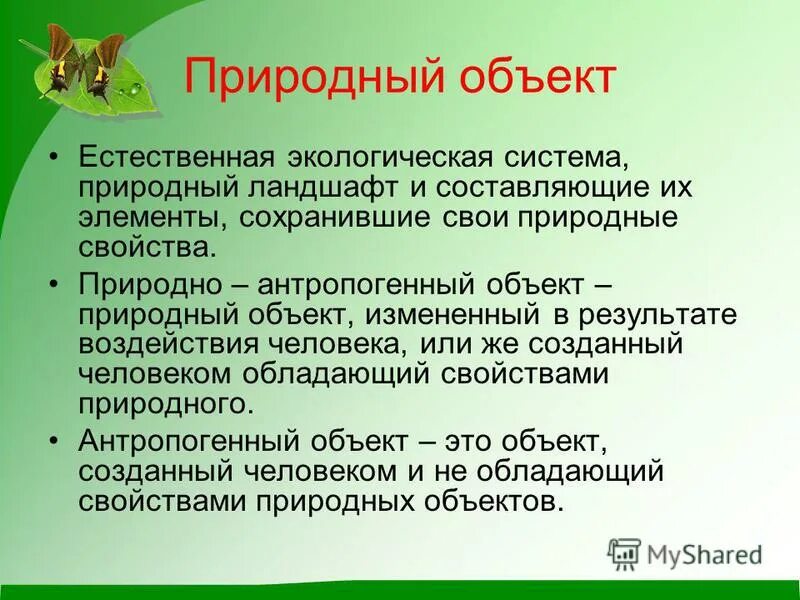 Природный объект

• Естественная экологическая система, природный ландшафт и составляющие их элементы, сохранившие свои природные свойства.

• Природно – антропогенный объект – природный объект, измененный в результате воздействия человека, или же созданный человеком обладающий свойствами природного.

• Антропогенный объект – это объект, созданный человеком и не обладающий свойствами природных объектов.

MyShared